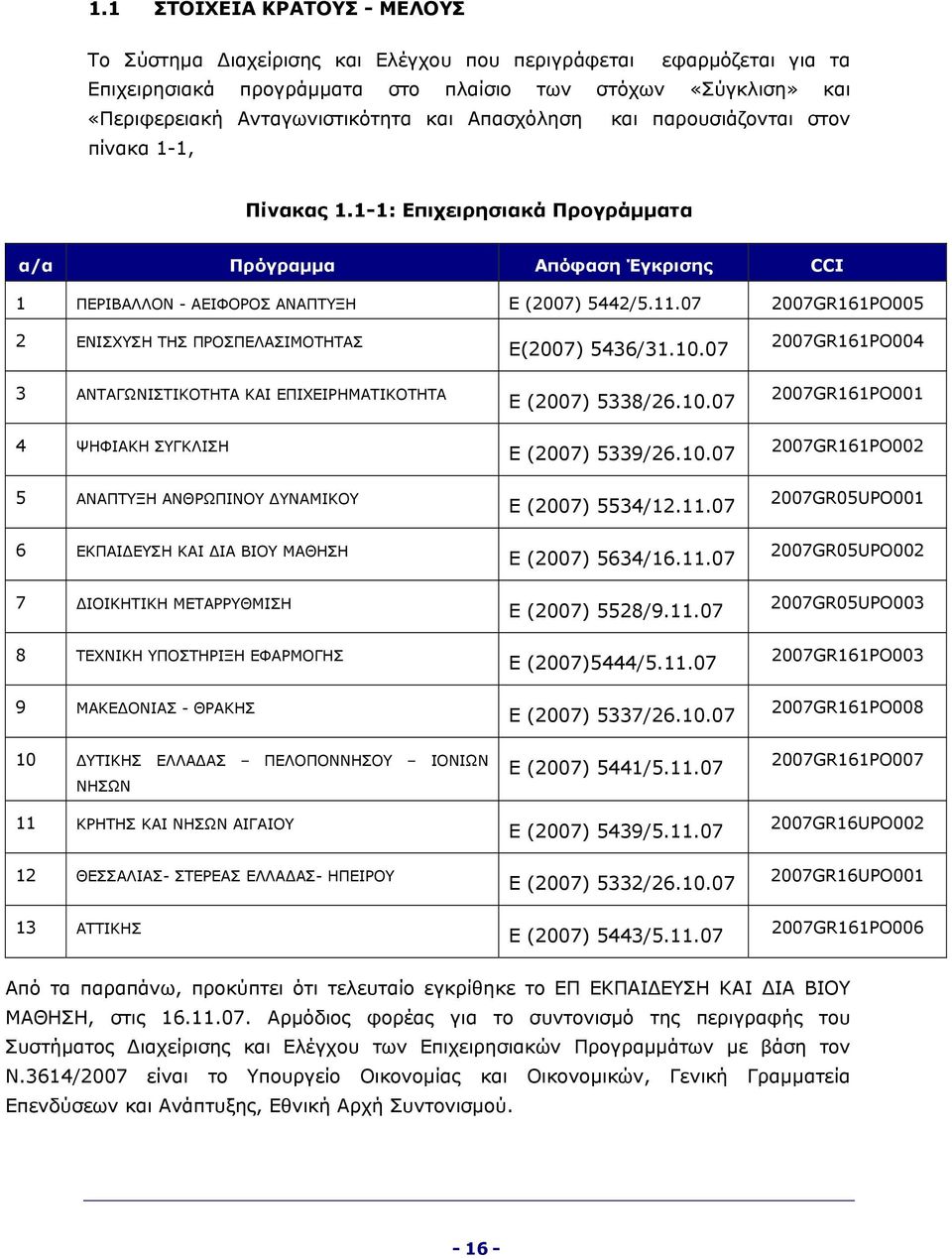 1.1 ΣΤΟΙΧΕΙΑ ΚΡΑΤΟΥΣ - ΜΕΛΟΥΣ

Το Σύστημα Διαχείρισης και Ελέγχου που περιγράφεται εφαρμόζεται για τα Επιχειρησιακά προγράμματα στο πλαίσιο των στόχων «Σύγκλιση» και «Περιφερειακή Ανταγωνιστικότητα και Απασχόληση και παρουσιάζονται στον πίνακα 1-1,

Πίνακας 1.1-1: Επιχειρησιακά Προγράμματα

| α/α | Πρόγραμμα | Απόφαση Έγκρισης | CCI |
|---|---|---|---|
| 1 | ΠΕΡΙΒΑΛΛΟΝ - ΑΕΙΦΟΡΟΣ ΑΝΑΠΤΥΞΗ | Ε (2007) 5442/5.11.07 | 2007GR161PO005 |
| 2 | ΕΝΙΣΧΥΣΗ ΤΗΣ ΠΡΟΣΠΕΛΑΣΙΜΟΤΗΤΑΣ | Ε(2007) 5436/31.10.07 | 2007GR161PO004 |
| 3 | ΑΝΤΑΓΩΝΙΣΤΙΚΟΤΗΤΑ ΚΑΙ ΕΠΙΧΕΙΡΗΜΑΤΙΚΟΤΗΤΑ | Ε (2007) 5338/26.10.07 | 2007GR161PO001 |
| 4 | ΨΗΦΙΑΚΗ ΣΥΓΚΛΙΣΗ | Ε (2007) 5339/26.10.07 | 2007GR161PO002 |
| 5 | ΑΝΑΠΤΥΞΗ ΑΝΘΡΩΠΙΝΟΥ ΔΥΝΑΜΙΚΟΥ | Ε (2007) 5534/12.11.07 | 2007GR05UPO001 |
| 6 | ΕΚΠΑΙΔΕΥΣΗ ΚΑΙ ΔΙΑ ΒΙΟΥ ΜΑΘΗΣΗ | Ε (2007) 5634/16.11.07 | 2007GR05UPO002 |
| 7 | ΔΙΟΙΚΗΤΙΚΗ ΜΕΤΑΡΡΥΘΜΙΣΗ | Ε (2007) 5528/9.11.07 | 2007GR05UPO003 |
| 8 | ΤΕΧΝΙΚΗ ΥΠΟΣΤΗΡΙΞΗ ΕΦΑΡΜΟΓΗΣ | Ε (2007)5444/5.11.07 | 2007GR161PO003 |
| 9 | ΜΑΚΕΔΟΝΙΑΣ - ΘΡΑΚΗΣ | Ε (2007) 5337/26.10.07 | 2007GR161PO008 |
| 10 | ΔΥΤΙΚΗΣ ΕΛΛΑΔΑΣ – ΠΕΛΟΠΟΝΝΗΣΟΥ – ΙΟΝΙΩΝ ΝΗΣΩΝ | Ε (2007) 5441/5.11.07 | 2007GR161PO007 |
| 11 | ΚΡΗΤΗΣ ΚΑΙ ΝΗΣΩΝ ΑΙΓΑΙΟΥ | Ε (2007) 5439/5.11.07 | 2007GR16UPO002 |
| 12 | ΘΕΣΣΑΛΙΑΣ- ΣΤΕΡΕΑΣ ΕΛΛΑΔΑΣ- ΗΠΕΙΡΟΥ | Ε (2007) 5332/26.10.07 | 2007GR16UPO001 |
| 13 | ΑΤΤΙΚΗΣ | Ε (2007) 5443/5.11.07 | 2007GR161PO006 |

Από τα παραπάνω, προκύπτει ότι τελευταίο εγκρίθηκε το ΕΠ ΕΚΠΑΙΔΕΥΣΗ ΚΑΙ ΔΙΑ ΒΙΟΥ ΜΑΘΗΣΗ, στις 16.11.07. Αρμόδιος φορέας για το συντονισμό της περιγραφής του Συστήματος Διαχείρισης και Ελέγχου των Επιχειρησιακών Προγραμμάτων με βάση τον Ν.3614/2007 είναι το Υπουργείο Οικονομίας και Οικονομικών, Γενική Γραμματεία Επενδύσεων και Ανάπτυξης, Εθνική Αρχή Συντονισμού.

- 16 -